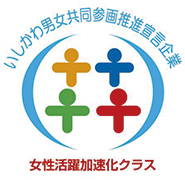 いしかわ男女共同参画推進宣言企業

女性活躍加速化クラス